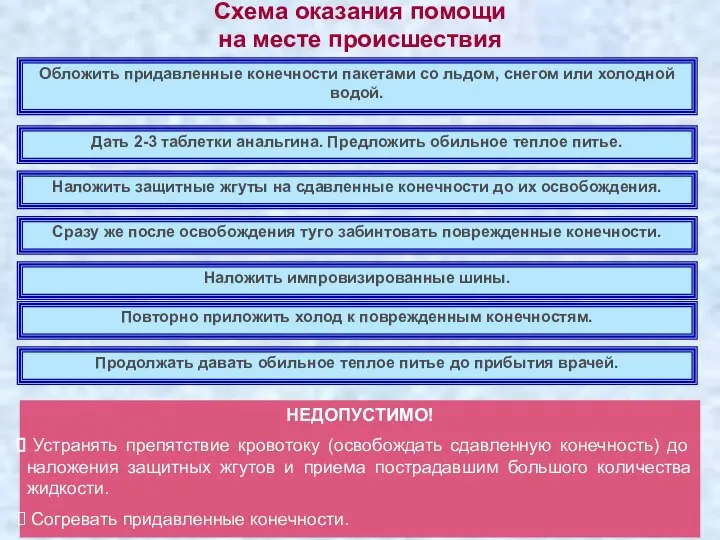 Схема оказания помощи на месте происшествия

Обложить придавленные конечности пакетами со льдом, снегом или холодной водой.

Дать 2-3 таблетки анальгина. Предложить обильное теплое питье.

Наложить защитные жгуты на сдавленные конечности до их освобождения.

Сразу же после освобождения туго забинтовать поврежденные конечности.

Наложить импровизированные шины.

Повторно приложить холод к поврежденным конечностям.

Продолжать давать обильное теплое питье до прибытия врачей.

НЕДОПУСТИМО!

 Устранять препятствие кровотоку (освобождать сдавленную конечность) до наложения защитных жгутов и приема пострадавшим большого количества жидкости.

 Согревать придавленные конечности.